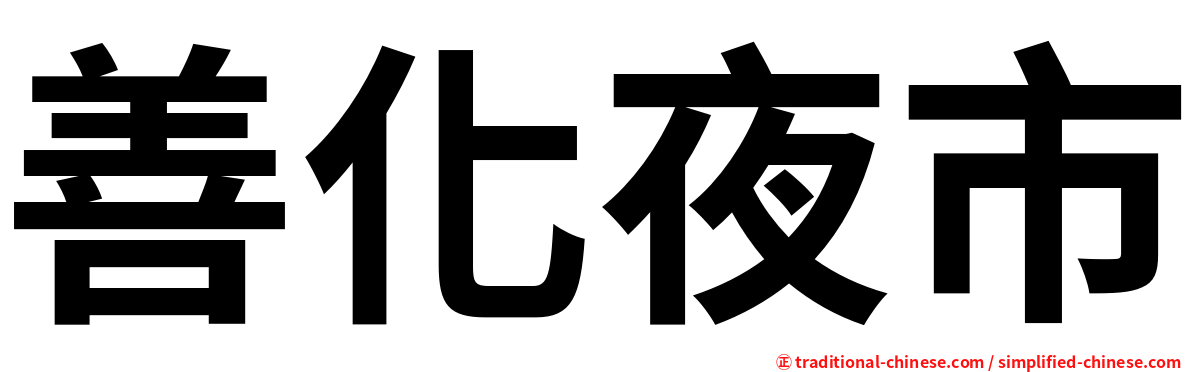 善化夜市

㊣ traditional-chinese.com / simplified-chinese.com